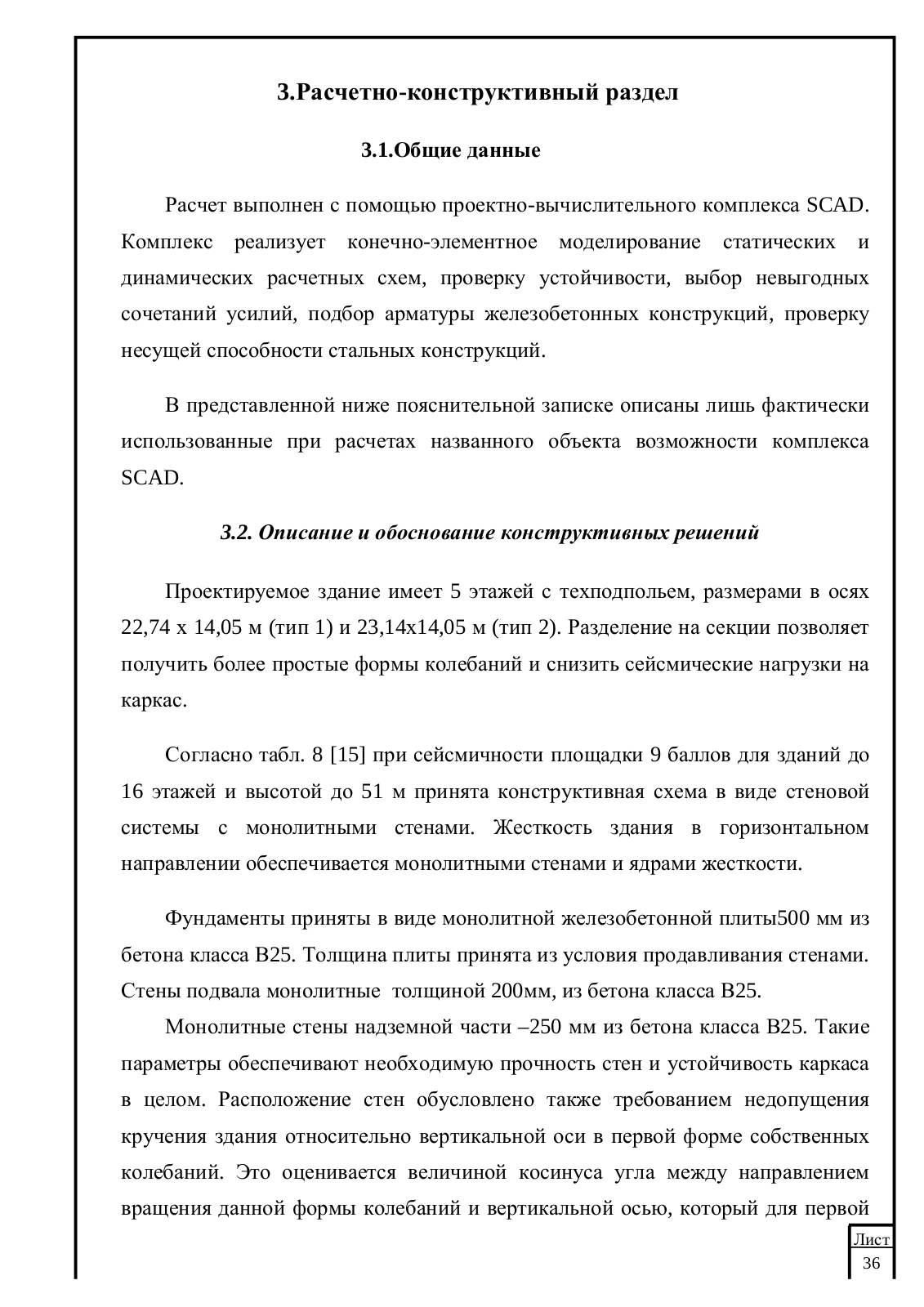 3.Расчетно-конструктивный раздел

3.1.Общие данные

Расчет выполнен с помощью проектно-вычислительного комплекса SCAD. Комплекс реализует конечно-элементное моделирование статических и динамических расчетных схем, проверку устойчивости, выбор невыгодных сочетаний усилий, подбор арматуры железобетонных конструкций, проверку несущей способности стальных конструкций.

В представленной ниже пояснительной записке описаны лишь фактически использованные при расчетах названного объекта возможности комплекса SCAD.

3.2. Описание и обоснование конструктивных решений

Проектируемое здание имеет 5 этажей с техподпольем, размерами в осях 22,74 х 14,05 м (тип 1) и 23,14х14,05 м (тип 2). Разделение на секции позволяет получить более простые формы колебаний и снизить сейсмические нагрузки на каркас.

Согласно табл. 8 [15] при сейсмичности площадки 9 баллов для зданий до 16 этажей и высотой до 51 м принята конструктивная схема в виде стеновой системы с монолитными стенами. Жесткость здания в горизонтальном направлении обеспечивается монолитными стенами и ядрами жесткости.

Фундаменты приняты в виде монолитной железобетонной плиты500 мм из бетона класса В25. Толщина плиты принята из условия продавливания стенами. Стены подвала монолитные толщиной 200мм, из бетона класса В25.

Монолитные стены надземной части –250 мм из бетона класса В25. Такие параметры обеспечивают необходимую прочность стен и устойчивость каркаса в целом. Расположение стен обусловлено также требованием недопущения кручения здания относительно вертикальной оси в первой форме собственных колебаний. Это оценивается величиной косинуса угла между направлением вращения данной формы колебаний и вертикальной осью, который для первой

Лист
36